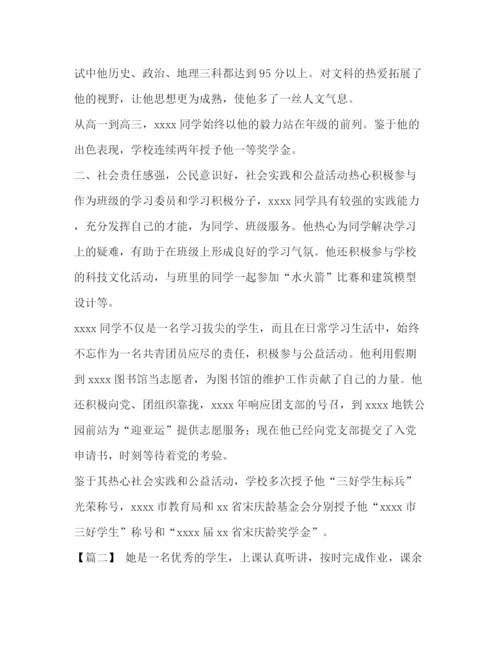 试中他历史、政治、地理三科都达到95分以上。对文科的热爱拓展了他的视野，让他思想更为成熟，使他多了一丝人文气息。

从高一到高三，xxxx同学始终以他的毅力站在年级的前列。鉴于他的出色表现，学校连续两年授予他一等奖学金。

二、社会责任感强，公民意识好，社会实践和公益活动热心积极参与

作为班级的学习委员和学习积极分子，xxxx同学具有较强的实践能力，充分发挥自己的才能，为同学、班级服务。他热心为同学解决学习上的疑难，有助于在班级上形成良好的学习气氛。他还积极参与学校的科技文化活动，与班里的同学一起参加“水火箭”比赛和建筑模型设计等。

xxxx同学不仅是一名学习拔尖的学生，而且在日常学习生活中，始终不忘作为一名共青团员应尽的责任，积极参与公益活动。他利用假期到xxxx图书馆当志愿者，为图书馆的维护工作贡献了自己的力量。他还积极向党、团组织靠拢，xxxx年响应团支部的号召，到xxxx地铁公园前站为“迎亚运”提供志愿服务；现在他已经向党支部提交了入党申请书，时刻等待着党的考验。

鉴于其热心社会实践和公益活动，学校多次授予他“三好学生标兵”光荣称号，xxxx市教育局和xx省宋庆龄基金会分别授予他“xxxx市三好学生”称号和“xxxx届xx省宋庆龄奖学金”。

【篇二】 她是一名优秀的学生，上课认真听讲，按时完成作业，课余